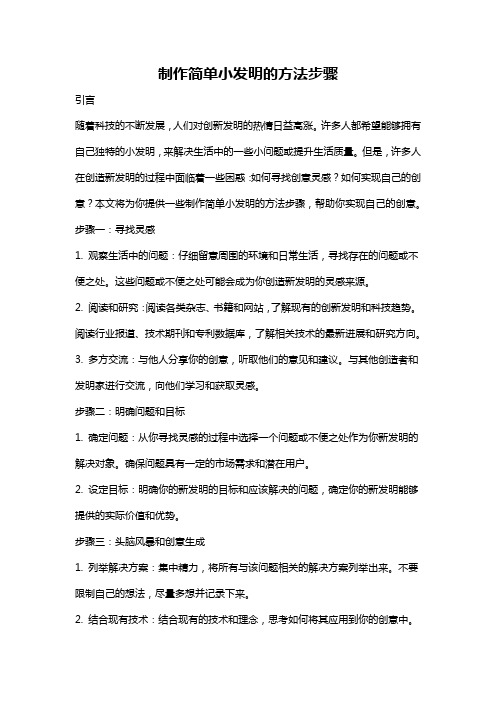 制作简单小发明的方法步骤

引言

随着科技的不断发展，人们对创新发明的热情日益高涨。许多人都希望能够拥有自己独特的小发明，来解决生活中的一些小问题或提升生活质量。但是，许多人在创造新发明的过程中面临着一些困惑：如何寻找创意灵感？如何实现自己的创意？本文将为你提供一些制作简单小发明的方法步骤，帮助你实现自己的创意。

步骤一：寻找灵感

1. 观察生活中的问题：仔细留意周围的环境和日常生活，寻找存在的问题或不便之处。这些问题或不便之处可能会成为你创造新发明的灵感来源。

2. 阅读和研究：阅读各类杂志、书籍和网站，了解现有的创新发明和科技趋势。阅读行业报道、技术期刊和专利数据库，了解相关技术的最新进展和研究方向。

3. 多方交流：与他人分享你的创意，听取他们的意见和建议。与其他创造者和发明家进行交流，向他们学习和获取灵感。

步骤二：明确问题和目标

1. 确定问题：从你寻找灵感的过程中选择一个问题或不便之处作为你新发明的解决对象。确保问题具有一定的市场需求和潜在用户。

2. 设定目标：明确你的新发明的目标和应该解决的问题，确定你的新发明能够提供的实际价值和优势。

步骤三：头脑风暴和创意生成

1. 列举解决方案：集中精力，将所有与该问题相关的解决方案列举出来。不要限制自己的想法，尽量多想并记录下来。

2. 结合现有技术：结合现有的技术和理念，思考如何将其应用到你的创意中。